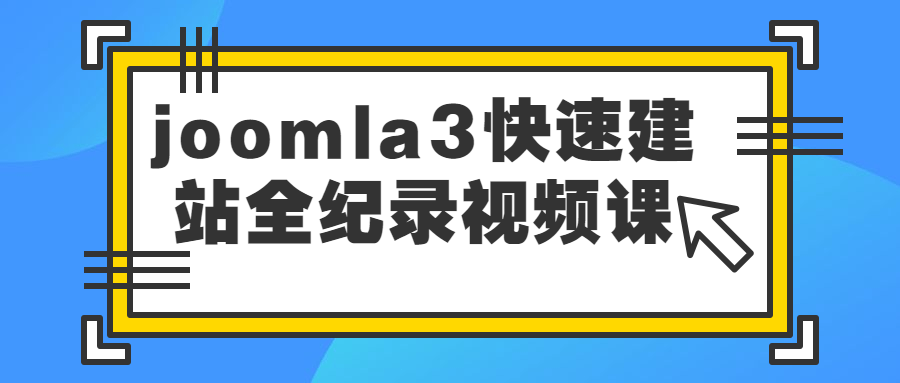 joomla3快速建站全纪录视频课